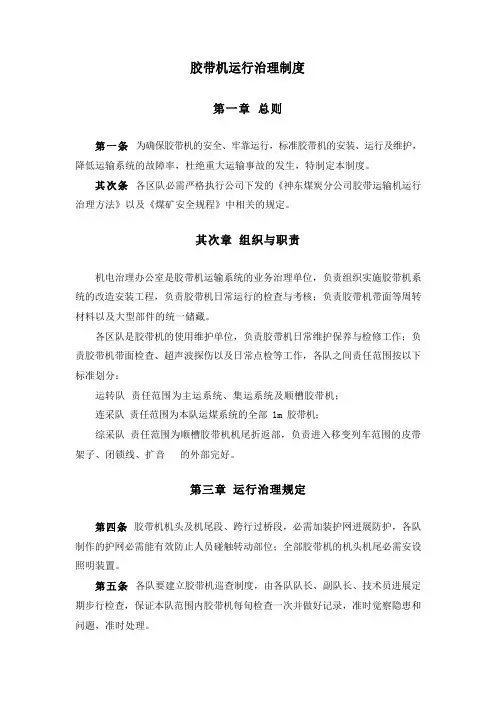 胶带机运行治理制度

第一章 总则

第一条 为确保胶带机的安全、牢靠运行，标准胶带机的安装、运行及维护，降低运输系统的故障率，杜绝重大运输事故的发生，特制定本制度。

其次条 各区队必需严格执行公司下发的《神东煤炭分公司胶带运输机运行治理方法》以及《煤矿安全规程》中相关的规定。

其次章 组织与职责

机电治理办公室是胶带机运输系统的业务治理单位，负责组织实施胶带机系统的改造安装工程，负责胶带机日常运行的检查与考核；负责胶带机带面等周转材料以及大型部件的统一储藏。

各区队是胶带机的使用维护单位，负责胶带机日常维护保养与检修工作；负责胶带机带面检查、超声波探伤以及日常点检等工作，各队之间责任范围按以下标准划分：

运转队 责任范围为主运系统、集运系统及顺槽胶带机；

连采队 责任范围为本队运煤系统的全部 1m 胶带机；

综采队 责任范围为顺槽胶带机机尾折返部，负责进入移变列车范围的皮带架子、闭锁线、扩音 的外部完好。

第三章 运行治理规定

第四条 胶带机机头及机尾段、跨行过桥段，必需加装护网进展防护，各队制作的护网必需能有效防止人员碰触转动部位；全部胶带机的机头机尾必需安设照明装置。

第五条 各队要建立胶带机巡查制度，由各队队长、副队长、技术员进展定期步行检查，保证本队范围内胶带机每旬检查一次并做好记录，准时觉察隐患和问题，准时处理。